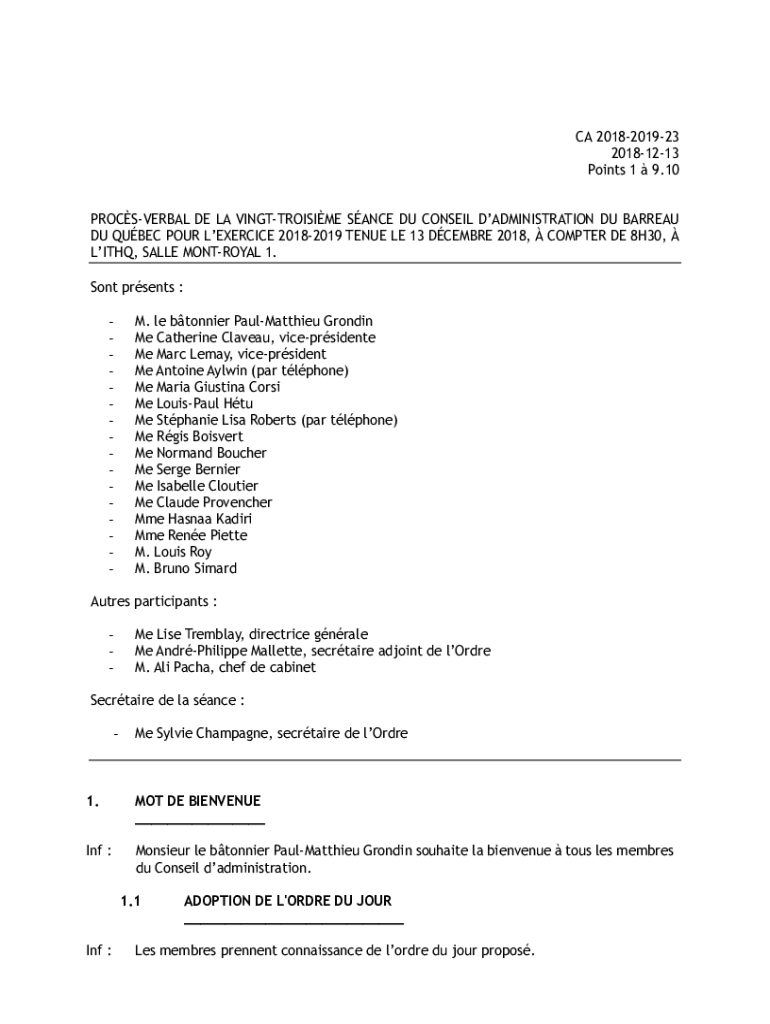 CA 2018-2019-23
2018-12-13
Points 1 à 9.10

PROCÈS-VERBAL DE LA VINGT-TROISIÈME SÉANCE DU CONSEIL D'ADMINISTRATION DU BARREAU DU QUÉBEC POUR L'EXERCICE 2018-2019 TENUE LE 13 DÉCEMBRE 2018, À COMPTER DE 8H30, À L'ITHQ, SALLE MONT-ROYAL 1.

Sont présents :

- M. le bâtonnier Paul-Matthieu Grondin
- Me Catherine Claveau, vice-présidente
- Me Marc Lemay, vice-président
- Me Antoine Aylwin (par téléphone)
- Me Maria Giustina Corsi
- Me Louis-Paul Hétu
- Me Stéphanie Lisa Roberts (par téléphone)
- Me Régis Boisvert
- Me Normand Boucher
- Me Serge Bernier
- Me Isabelle Cloutier
- Me Claude Provencher
- Mme Hasnaa Kadiri
- Mme Renée Piette
- M. Louis Roy
- M. Bruno Simard

Autres participants :

- Me Lise Tremblay, directrice générale
- Me André-Philippe Mallette, secrétaire adjoint de l'Ordre
- M. Ali Pacha, chef de cabinet

Secrétaire de la séance :

- Me Sylvie Champagne, secrétaire de l'Ordre

1. MOT DE BIENVENUE

Inf : Monsieur le bâtonnier Paul-Matthieu Grondin souhaite la bienvenue à tous les membres du Conseil d'administration.

1.1 ADOPTION DE L'ORDRE DU JOUR

Inf : Les membres prennent connaissance de l'ordre du jour proposé.